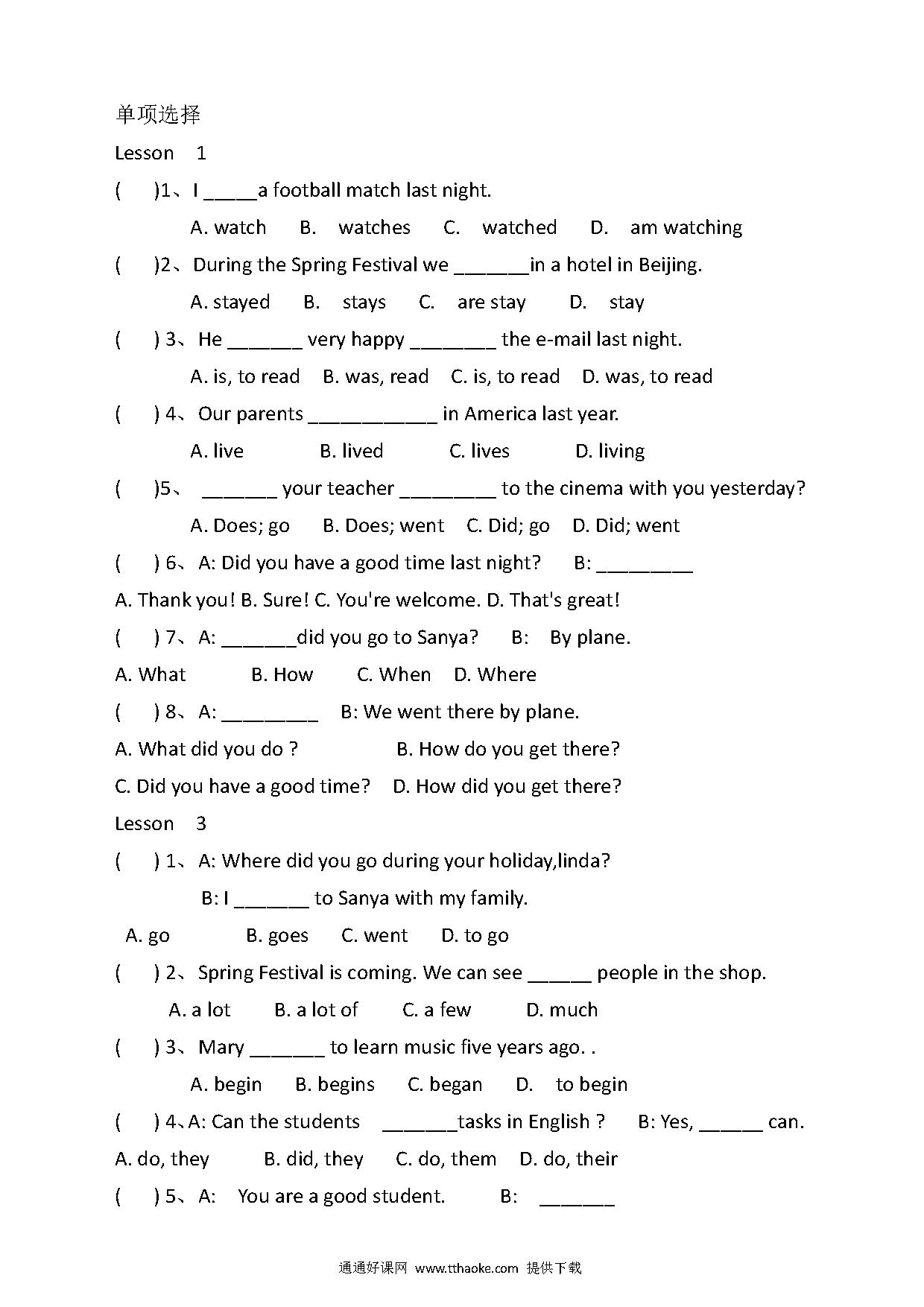 单项选择

Lesson 1

( )1、I _____a football match last night.

A. watch B. watches C. watched D. am watching

( )2、During the Spring Festival we _______in a hotel in Beijing.

A. stayed B. stays C. are stay D. stay

( ) 3、He _______ very happy ________ the e-mail last night.

A. is, to read B. was, read C. is, to read D. was, to read

( ) 4、Our parents ____________ in America last year.

A. live B. lived C. lives D. living

( )5、 _______ your teacher _________ to the cinema with you yesterday?

A. Does; go B. Does; went C. Did; go D. Did; went

( ) 6、A: Did you have a good time last night? B: _________

A. Thank you! B. Sure! C. You're welcome. D. That's great!

( ) 7、A: _______did you go to Sanya? B: By plane.

A. What B. How C. When D. Where

( ) 8、A: _________ B: We went there by plane.

A. What did you do ? B. How do you get there?

C. Did you have a good time? D. How did you get there?

Lesson 3

( ) 1、A: Where did you go during your holiday,linda?

B: I _______ to Sanya with my family.

A. go B. goes C. went D. to go

( ) 2、Spring Festival is coming. We can see ______ people in the shop.

A. a lot B. a lot of C. a few D. much

( ) 3、Mary _______ to learn music five years ago. .

A. begin B. begins C. began D. to begin

( ) 4、A: Can the students _______tasks in English ? B: Yes, ______ can.

A. do, they B. did, they C. do, them D. do, their

( ) 5、A: You are a good student. B: _______

通通好课网 www.tthaoke.com 提供下载